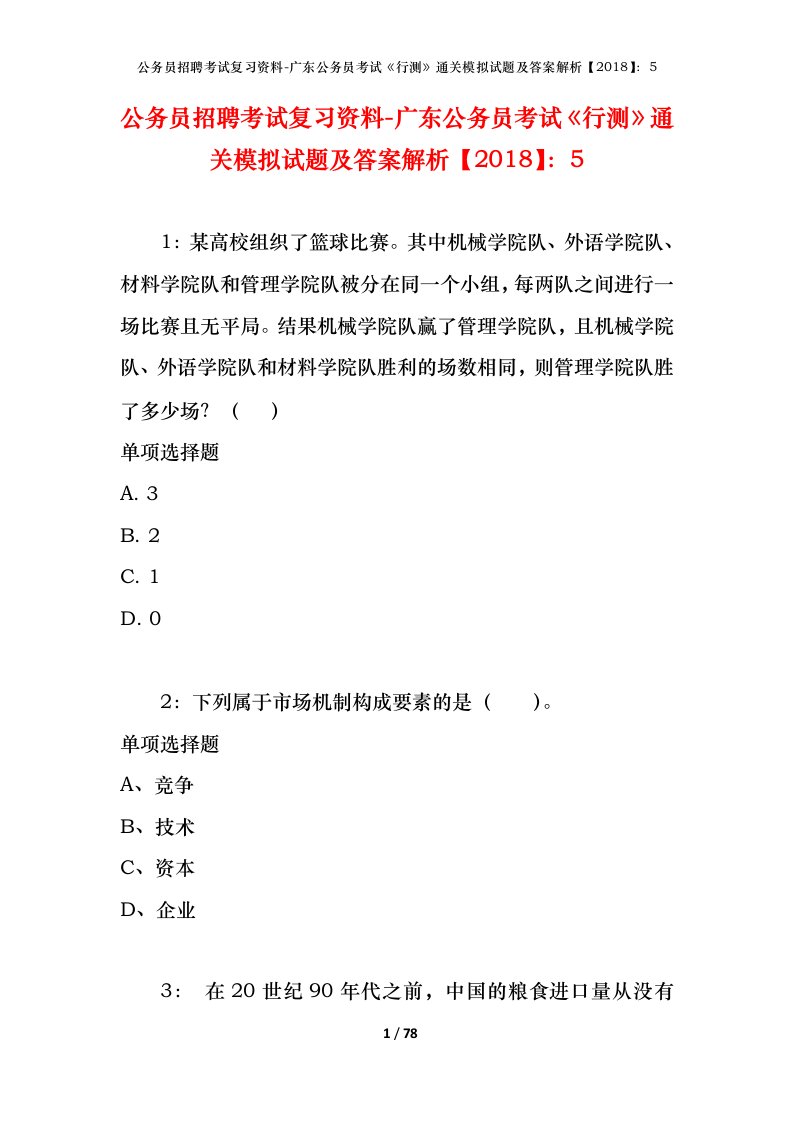 公务员招聘考试复习资料-广东公务员考试《行测》通关模拟试题及答案解析【2018】：5

公务员招聘考试复习资料-广东公务员考试《行测》通关模拟试题及答案解析【2018】：5

1：某高校组织了篮球比赛。其中机械学院队、外语学院队、材料学院队和管理学院队被分在同一个小组，每两队之间进行一场比赛且无平局。结果机械学院队赢了管理学院队，且机械学院队、外语学院队和材料学院队胜利的场数相同，则管理学院队胜了多少场？（　）

单项选择题

A. 3

B. 2

C. 1

D. 0

2：下列属于市场机制构成要素的是（　　）。

单项选择题

A、竞争

B、技术

C、资本

D、企业

3：　在 20 世纪 90 年代之前，中国的粮食进口量从没有

1 / 78